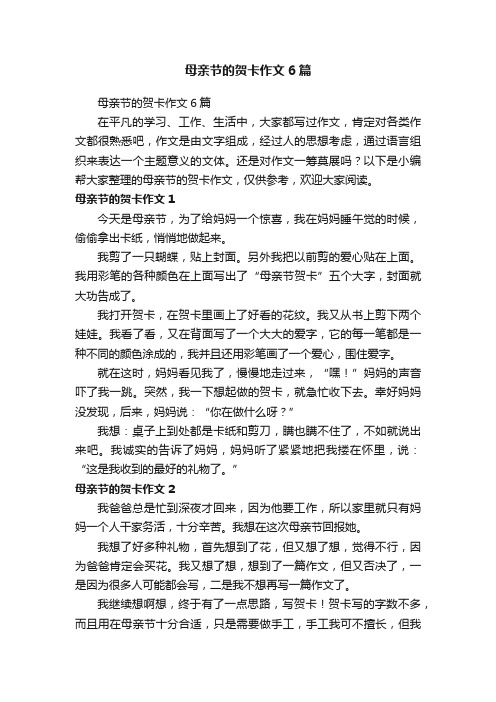 母亲节的贺卡作文6篇

母亲节的贺卡作文6篇

在平凡的学习、工作、生活中，大家都写过作文，肯定对各类作文都很熟悉吧，作文是由文字组成，经过人的思想考虑，通过语言组织来表达一个主题意义的文体。还是对作文一筹莫展吗？以下是小编帮大家整理的母亲节的贺卡作文，仅供参考，欢迎大家阅读。

母亲节的贺卡作文1

今天是母亲节，为了给妈妈一个惊喜，我在妈妈睡午觉的时候，偷偷拿出卡纸，悄悄地做起来。

我剪了一只蝴蝶，贴上封面。另外我把以前剪的爱心贴在上面。我用彩笔的各种颜色在上面写出了“母亲节贺卡”五个大字，封面就大功告成了。

我打开贺卡，在贺卡里画上了好看的花纹。我又从书上剪下两个娃娃。我看了看，又在背面写了一个大大的爱字，它的每一笔都是一种不同的颜色涂成的，我并且还用彩笔画了一个爱心，围住爱字。

就在这时，妈妈看见我了，慢慢地走过来，“嘿！”妈妈的声音吓了我一跳。突然，我一下想起做的贺卡，就急忙收下去。幸好妈妈没发现，后来，妈妈说：“你在做什么呀？”

我想：桌子上到处都是卡纸和剪刀，瞒也瞒不住了，不如就说出来吧。我诚实的告诉了妈妈，妈妈听了紧紧地把我搂在怀里，说：“这是我收到的最好的礼物了。”

母亲节的贺卡作文2

我爸爸总是忙到深夜才回来，因为他要工作，所以家里就只有妈妈一个人干家务活，十分辛苦。我想在这次母亲节回报她。

我想了好多种礼物，首先想到了花，但又想了想，觉得不行，因为爸爸肯定会买花。我又想了想，想到了一篇作文，但又否决了，一是因为很多人可能都会写，二是我不想再写一篇作文了。

我继续想啊想，终于有了一点思路，写贺卡！贺卡写的字数不多，而且用在母亲节十分合适，只是需要做手工，手工我可不擅长，但我